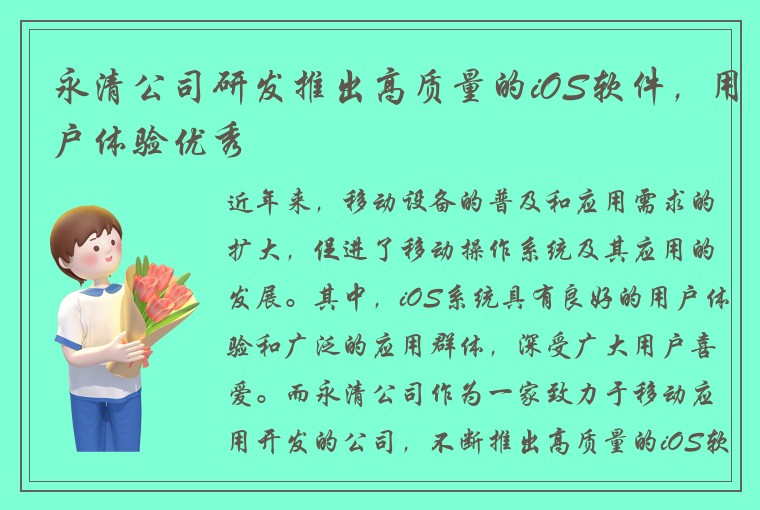 永清公司研发推出高质量的iOS软件，用户体验优秀

近年来，移动设备的普及和应用需求的扩大，促进了移动操作系统及其应用的发展。其中，iOS系统具有良好的用户体验和广泛的应用群体，深受广大用户喜爱。而永清公司作为一家致力于移动应用开发的公司，不断推出高质量的iOS软